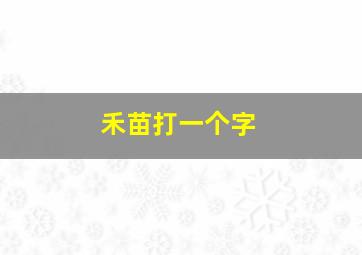 禾苗打一个字